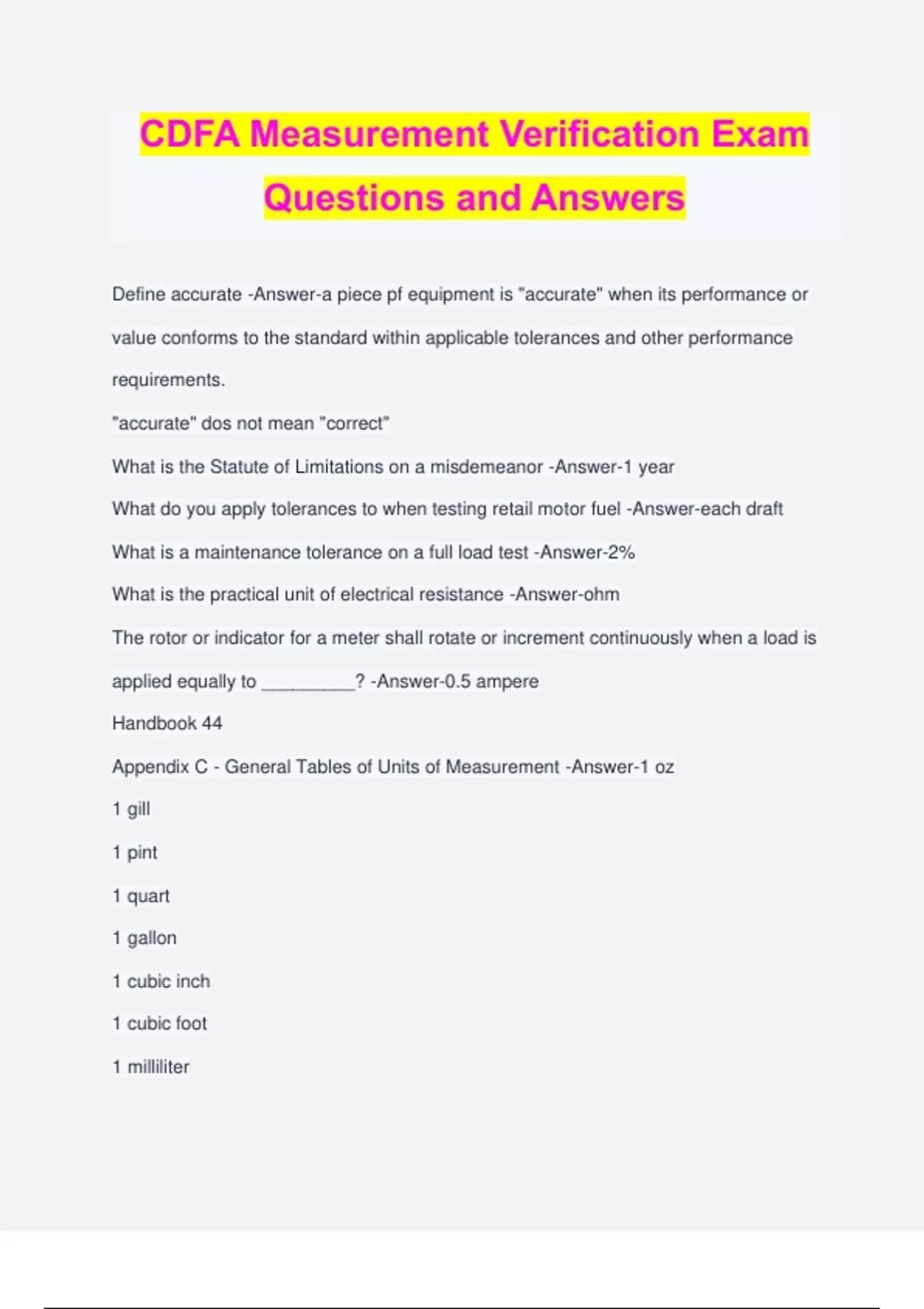 CDFA Measurement Verification Exam Questions and Answers

Define accurate -Answer-a piece pf equipment is "accurate" when its performance or value conforms to the standard within applicable tolerances and other performance requirements.

"accurate" dos not mean "correct"

What is the Statute of Limitations on a misdemeanor -Answer-1 year

What do you apply tolerances to when testing retail motor fuel -Answer-each draft

What is a maintenance tolerance on a full load test -Answer-2%

What is the practical unit of electrical resistance -Answer-ohm

The rotor or indicator for a meter shall rotate or increment continuously when a load is applied equally to _________? -Answer-0.5 ampere

Handbook 44

Appendix C - General Tables of Units of Measurement -Answer-1 oz

1 gill

1 pint

1 quart

1 gallon

1 cubic inch

1 cubic foot

1 milliliter